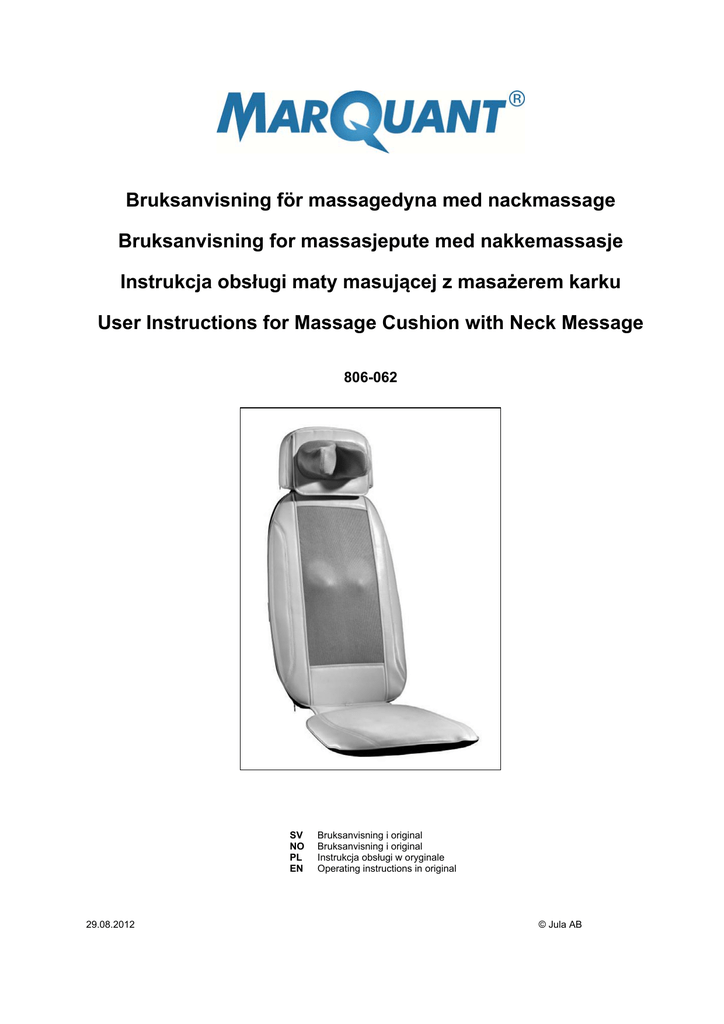 MARQUANT®

Bruksanvisning för massagedyna med nackmassage

Bruksanvisning for massasjepute med nakkemassasje

Instrukcja obsługi maty masującej z masażerem karku

User Instructions for Massage Cushion with Neck Message

806-062

SV Bruksanvisning i original
NO Bruksanvisning i original
PL Instrukcja obsługi w oryginale
EN Operating instructions in original

29.08.2012

© Jula AB